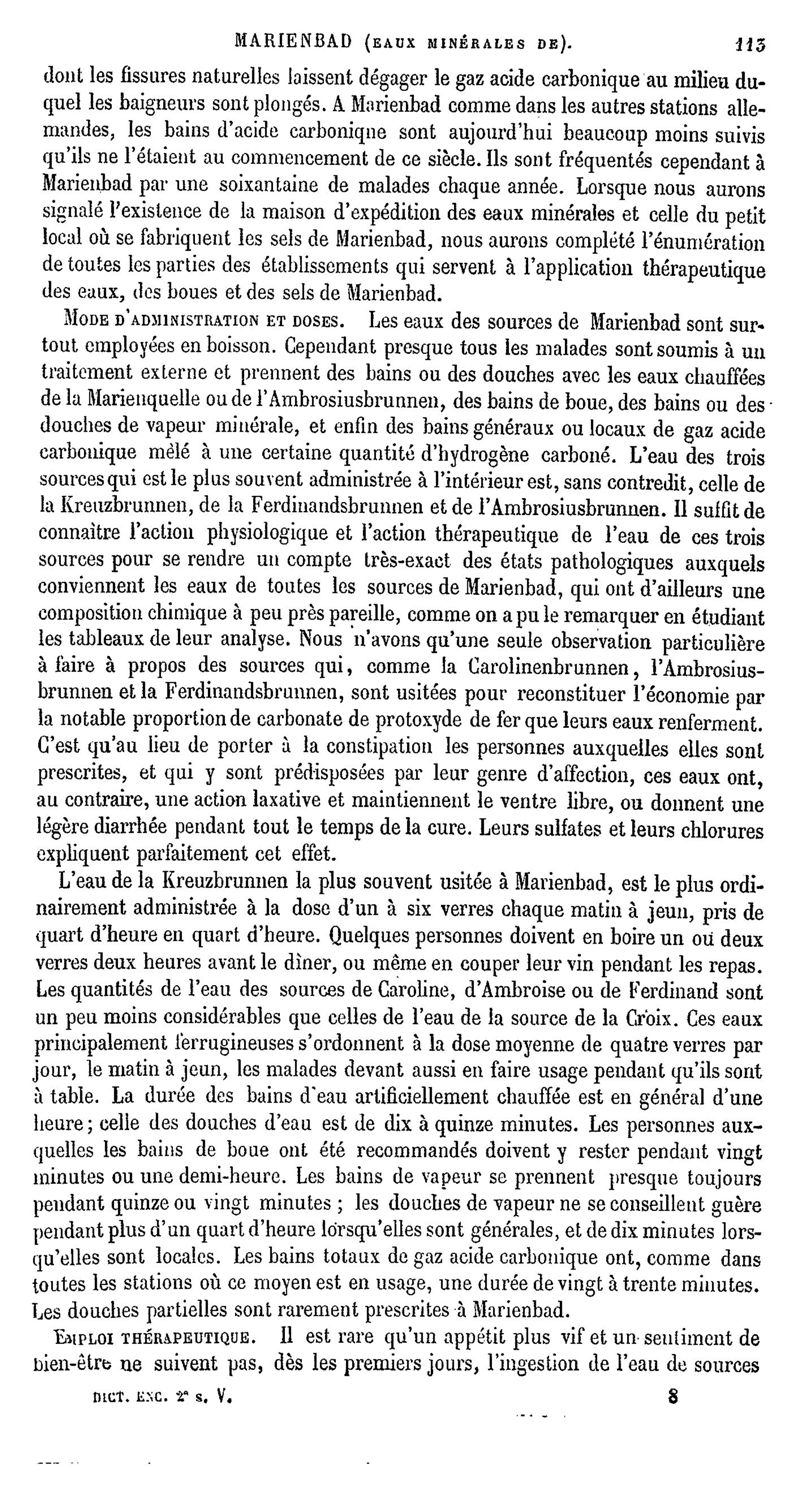 MARIENBAD (EAUX MINÉRALES DE). 113

dont les fissures naturelles laissent dégager le gaz acide carbonique au milieu duquel les baigneurs sont plongés. A Marienbad comme dans les autres stations allemandes, les bains d'acide carbonique sont aujourd'hui beaucoup moins suivis qu'ils ne l'étaient au commencement de ce siècle. Ils sont fréquentés cependant à Marienbad par une soixantaine de malades chaque année. Lorsque nous aurons signalé l'existence de la maison d'expédition des eaux minérales et celle du petit local où se fabriquent les sels de Marienbad, nous aurons complété l'énumération de toutes les parties des établissements qui servent à l'application thérapeutique des eaux, des boues et des sels de Marienbad.

MODE D'ADMINISTRATION ET DOSES. Les eaux des sources de Marienbad sont surtout employées en boisson. Cependant presque tous les malades sont soumis à un traitement externe et prennent des bains ou des douches avec les eaux chauffées de la Marienquelle ou de l'Ambrosiusbrunnen, des bains de boue, des bains ou des douches de vapeur minérale, et enfin des bains généraux ou locaux de gaz acide carbonique mêlé à une certaine quantité d'hydrogène carboné. L'eau des trois sources qui est le plus souvent administrée à l'intérieur est, sans contredit, celle de la Kreuzbrunnen, de la Ferdinandsbrunnen et de l'Ambrosiusbrunnen. Il suffit de connaître l'action physiologique et l'action thérapeutique de l'eau de ces trois sources pour se rendre un compte très-exact des états pathologiques auxquels conviennent les eaux de toutes les sources de Marienbad, qui ont d'ailleurs une composition chimique à peu près pareille, comme on a pu le remarquer en étudiant les tableaux de leur analyse. Nous n'avons qu'une seule observation particulière à faire à propos des sources qui, comme la Carolinenbrunnen, l'Ambrosiusbrunnen et la Ferdinandsbrunnen, sont usitées pour reconstituer l'économie par la notable proportion de carbonate de protoxyde de fer que leurs eaux renferment. C'est qu'au lieu de porter à la constipation les personnes auxquelles elles sont prescrites, et qui y sont prédisposées par leur genre d'affection, ces eaux ont, au contraire, une action laxative et maintiennent le ventre libre, ou donnent une légère diarrhée pendant tout le temps de la cure. Leurs sulfates et leurs chlorures expliquent parfaitement cet effet.

L'eau de la Kreuzbrunnen la plus souvent usitée à Marienbad, est le plus ordinairement administrée à la dose d'un à six verres chaque matin à jeun, pris de quart d'heure en quart d'heure. Quelques personnes doivent en boire un ou deux verres deux heures avant le dîner, ou même en couper leur vin pendant les repas. Les quantités de l'eau des sources de Caroline, d'Ambroise ou de Ferdinand sont un peu moins considérables que celles de l'eau de la source de la Croix. Ces eaux principalement ferrugineuses s'ordonnent à la dose moyenne de quatre verres par jour, le matin à jeun, les malades devant aussi en faire usage pendant qu'ils sont à table. La durée des bains d'eau artificiellement chauffée est en général d'une heure; celle des douches d'eau est de dix à quinze minutes. Les personnes auxquelles les bains de boue ont été recommandés doivent y rester pendant vingt minutes ou une demi-heure. Les bains de vapeur se prennent presque toujours pendant quinze ou vingt minutes ; les douches de vapeur ne se conseillent guère pendant plus d'un quart d'heure lorsqu'elles sont générales, et de dix minutes lorsqu'elles sont locales. Les bains totaux de gaz acide carbonique ont, comme dans toutes les stations où ce moyen est en usage, une durée de vingt à trente minutes. Les douches partielles sont rarement prescrites à Marienbad.

EMPLOI THÉRAPEUTIQUE. Il est rare qu'un appétit plus vif et un sentiment de bien-être ne suivent pas, dès les premiers jours, l'ingestion de l'eau de sources

DICT. ENC. 2e s. V. 8